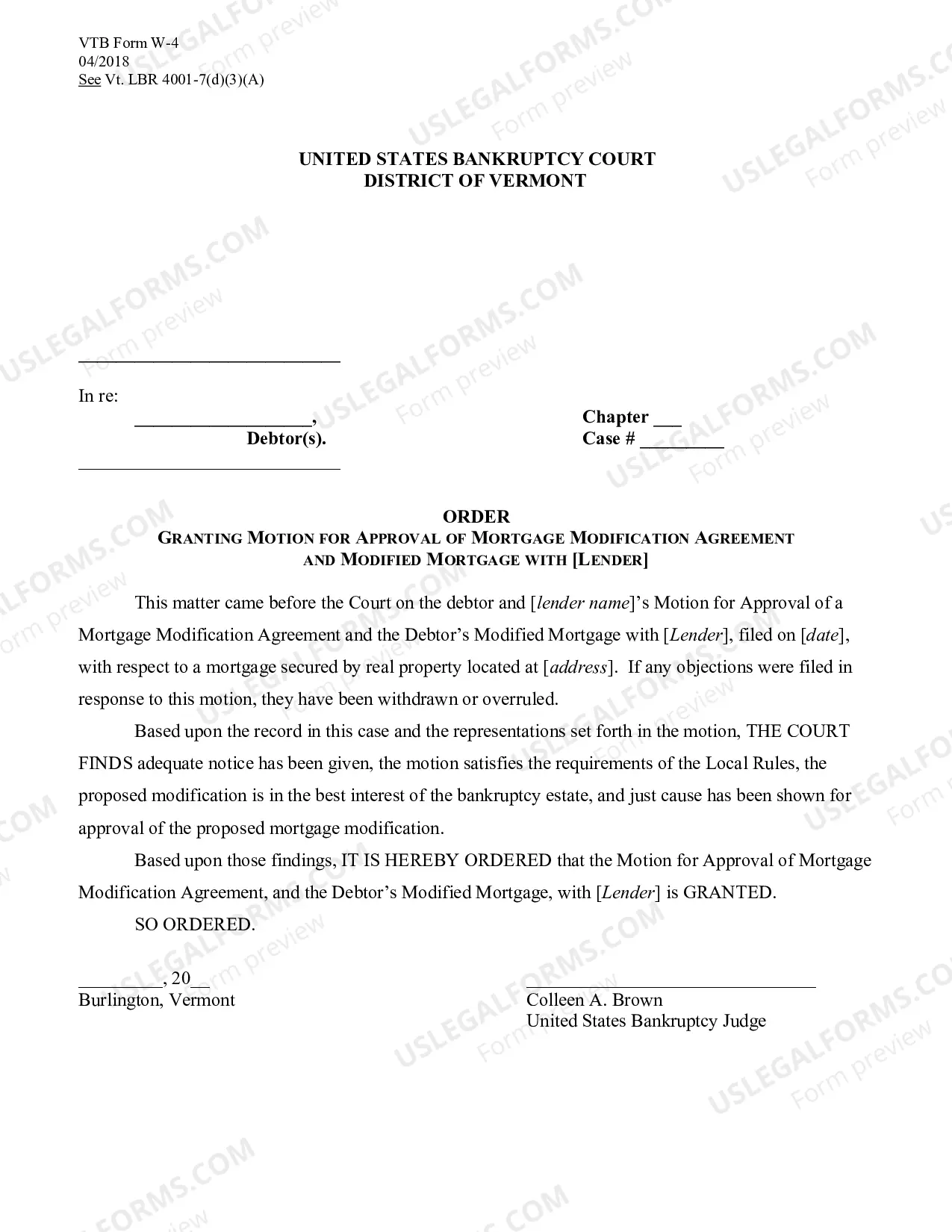 VTB Form W-4
04/2018
See Vt. LBR 4001-7(d)(3)(A)

UNITED STATES BANKRUPTCY COURT
DISTRICT OF VERMONT

____

In re:
____,
Debtor(s).

____

Chapter ____
Case # ____

ORDER
GRANTING MOTION FOR APPROVAL OF MORTGAGE MODIFICATION AGREEMENT
AND MODIFIED MORTGAGE WITH [LENDER]

This matter came before the Court on the debtor and [lender name]'s Motion for Approval of a Mortgage Modification Agreement and the Debtor's Modified Mortgage with [Lender], filed on [date], with respect to a mortgage secured by real property located at [address]. If any objections were filed in response to this motion, they have been withdrawn or overruled.

Based upon the record in this case and the representations set forth in the motion, THE COURT FINDS adequate notice has been given, the motion satisfies the requirements of the Local Rules, the proposed modification is in the best interest of the bankruptcy estate, and just cause has been shown for approval of the proposed mortgage modification.

Based upon those findings, IT IS HEREBY ORDERED that the Motion for Approval of Mortgage Modification Agreement, and the Debtor's Modified Mortgage, with [Lender] is GRANTED.

SO ORDERED.

____, 20____
Burlington, Vermont

____
Colleen A. Brown
United States Bankruptcy Judge

USLEGALFORMS.COM
Form preview